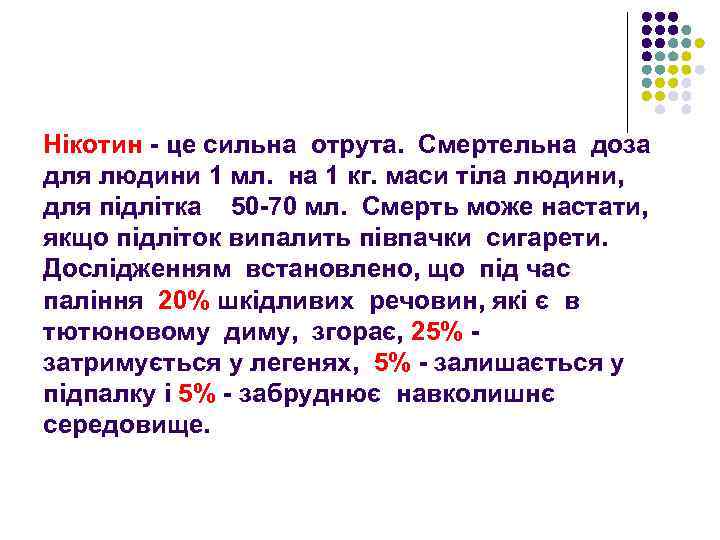 Нікотин - це сильна отрута. Смертельна доза для людини 1 мл. на 1 кг. маси тіла людини, для підлітка 50-70 мл. Смерть може настати, якщо підліток випалить півпачки сигарети. Дослідженням встановлено, що під час паління 20% шкідливих речовин, які є в тютюновому диму, згорає, 25% - затримується у легенях, 5% - залишається у підпалку і 5% - забруднює навколишнє середовище.